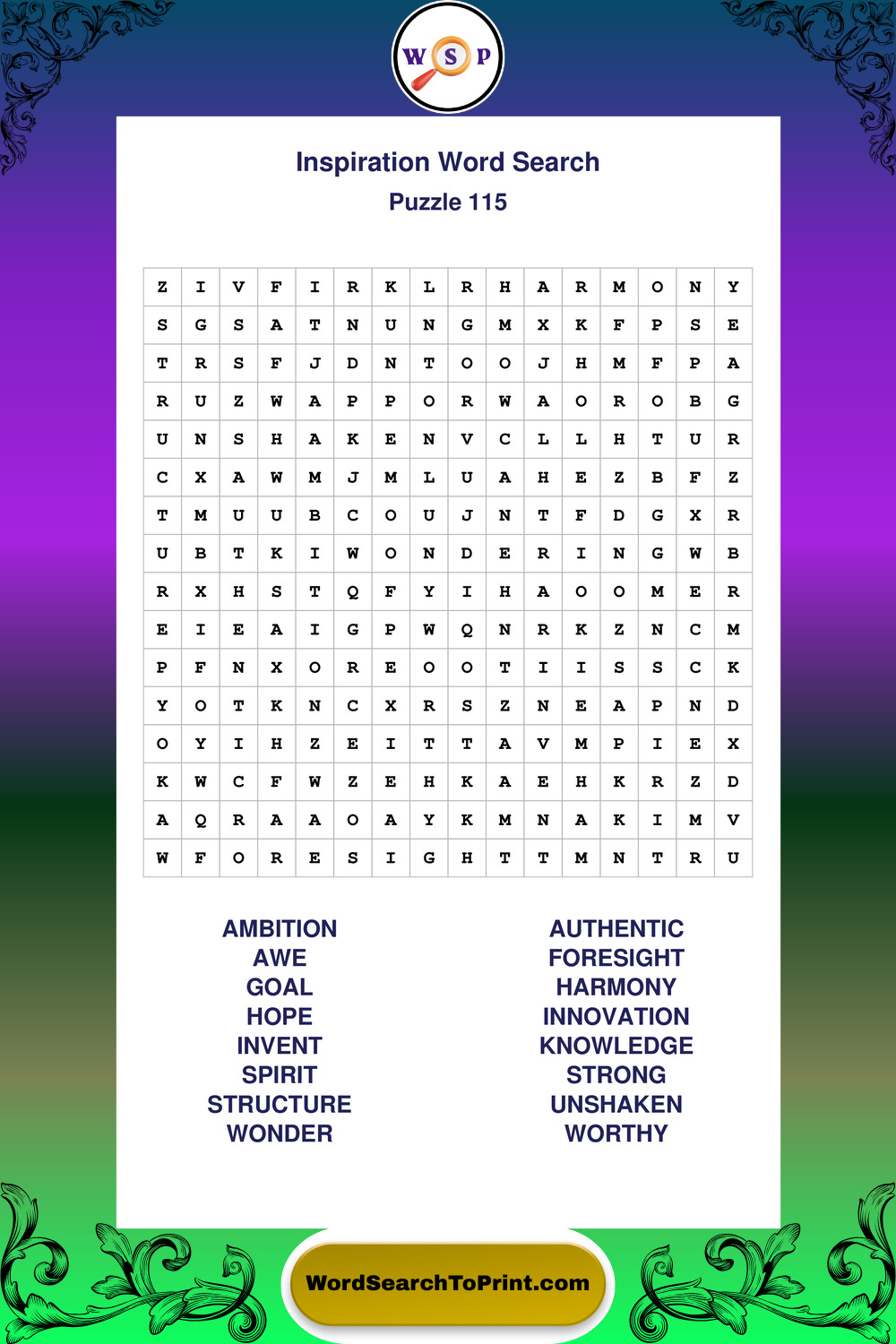 W S P

Inspiration Word Search
Puzzle 115

| Z | I | V | F | I | R | K | L | R | H | A | R | M | O | N | Y |
|---|---|---|---|---|---|---|---|---|---|---|---|---|---|---|---|
| S | G | S | A | T | N | U | N | G | M | X | K | F | P | S | E |
| T | R | S | F | J | D | N | T | O | O | J | H | M | F | P | A |
| R | U | Z | W | A | P | P | O | R | W | A | O | R | O | B | G |
| U | N | S | H | A | K | E | N | V | C | L | L | H | T | U | R |
| C | X | A | W | M | J | M | L | U | A | H | E | Z | B | F | Z |
| T | M | U | U | B | C | O | U | J | N | T | F | D | G | X | R |
| U | B | T | K | I | W | O | N | D | E | R | I | N | G | W | B |
| R | X | H | S | T | Q | F | Y | I | H | A | O | O | M | E | R |
| E | I | E | A | I | G | P | W | Q | N | R | K | Z | N | C | M |
| P | F | N | X | O | R | E | O | O | T | I | I | S | S | C | K |
| Y | O | T | K | N | C | X | R | S | Z | N | E | A | P | N | D |
| O | Y | I | H | Z | E | I | T | T | A | V | M | P | I | E | X |
| K | W | C | F | W | Z | E | H | K | A | E | H | K | R | Z | D |
| A | Q | R | A | A | O | A | Y | K | M | N | A | K | I | M | V |
| W | F | O | R | E | S | I | G | H | T | T | M | N | T | R | U |

AMBITION
AWE
GOAL
HOPE
INVENT
SPIRIT
STRUCTURE
WONDER

AUTHENTIC
FORESIGHT
HARMONY
INNOVATION
KNOWLEDGE
STRONG
UNSHAKEN
WORTHY

WordSearchToPrint.com